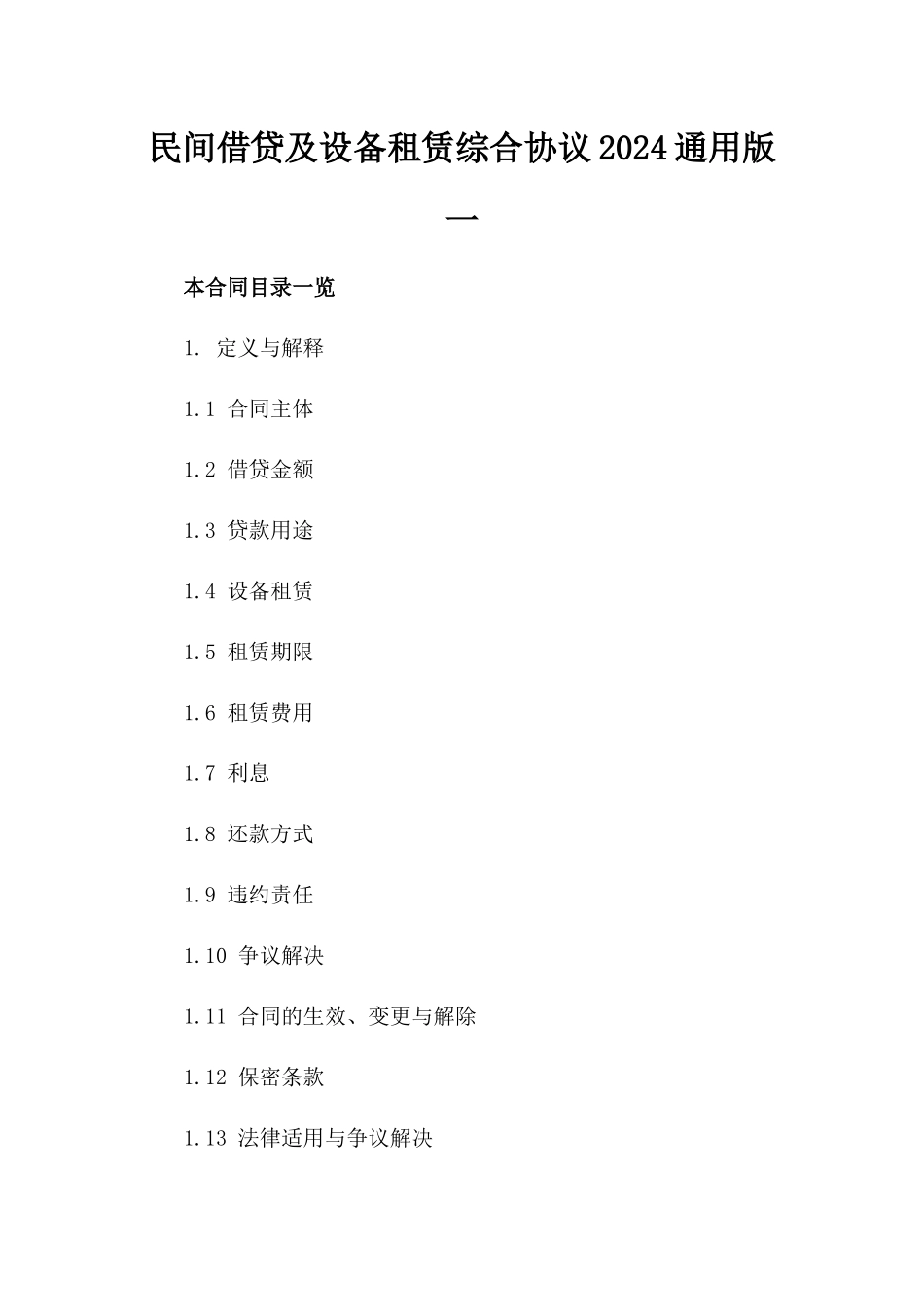 民间借贷及设备租赁综合协议2024通用版一

本合同目录一览

1. 定义与解释

1.1 合同主体

1.2 借贷金额

1.3 贷款用途

1.4 设备租赁

1.5 租赁期限

1.6 租赁费用

1.7 利息

1.8 还款方式

1.9 违约责任

1.10 争议解决

1.11 合同的生效、变更与解除

1.12 保密条款

1.13 法律适用与争议解决